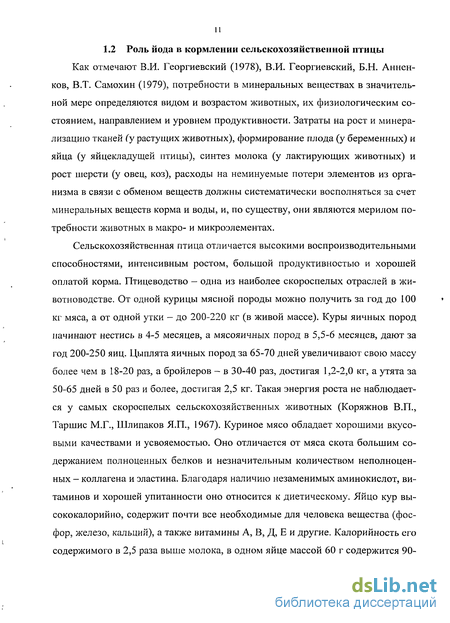 11

1.2 Роль йода в кормлении сельскохозяйственной птицы

Как отмечают В.И. Георгиевский (1978), В.И. Георгиевский, Б.Н. Анненков, В.Т. Самохин (1979), потребности в минеральных веществах в значительной мере определяются видом и возрастом животных, их физиологическим состоянием, направлением и уровнем продуктивности. Затраты на рост и минерализацию тканей (у растущих животных), формирование плода (у беременных) и яйца (у яйцекладущей птицы), синтез молока (у лактирующих животных) и рост шерсти (у овец, коз), расходы на неминуемые потери элементов из организма в связи с обменом веществ должны систематически восполняться за счет минеральных веществ корма и воды, и, по существу, они являются мерилом потребности животных в макро- и микроэлементах.

Сельскохозяйственная птица отличается высокими воспроизводительными способностями, интенсивным ростом, большой продуктивностью и хорошей оплатой корма. Птицеводство – одна из наиболее скороспелых отраслей в животноводстве. От одной курицы мясной породы можно получить за год до 100 кг мяса, а от одной утки – до 200-220 кг (в живой массе). Куры яичных пород начинают нестись в 4-5 месяцев, а мясояичных пород в 5,5-6 месяцев, дают за год 200-250 яиц. Цыплята яичных пород за 65-70 дней увеличивают свою массу более чем в 18-20 раз, а бройлеров – в 30-40 раз, достигая 1,2-2,0 кг, а утята за 50-65 дней в 50 раз и более, достигая 2,5 кг. Такая энергия роста не наблюдается у самых скороспелых сельскохозяйственных животных (Коряжнов В.П., Таршис М.Г., Шлипаков Я.П., 1967). Куриное мясо обладает хорошими вкусовыми качествами и усвояемостью. Оно отличается от мяса скота большим содержанием полноценных белков и незначительным количеством неполноценных – коллагена и эластина. Благодаря наличию незаменимых аминокислот, витаминов и хорошей упитанности оно относится к диетическому. Яйцо кур высококалорийно, содержит почти все необходимые для человека вещества (фосфор, железо, кальций), а также витамины А, В, Д, Е и другие. Калорийность его содержимого в 2,5 раза выше молока, в одном яйце массой 60 г содержится 90-

dsLib.net
библиотека диссертаций